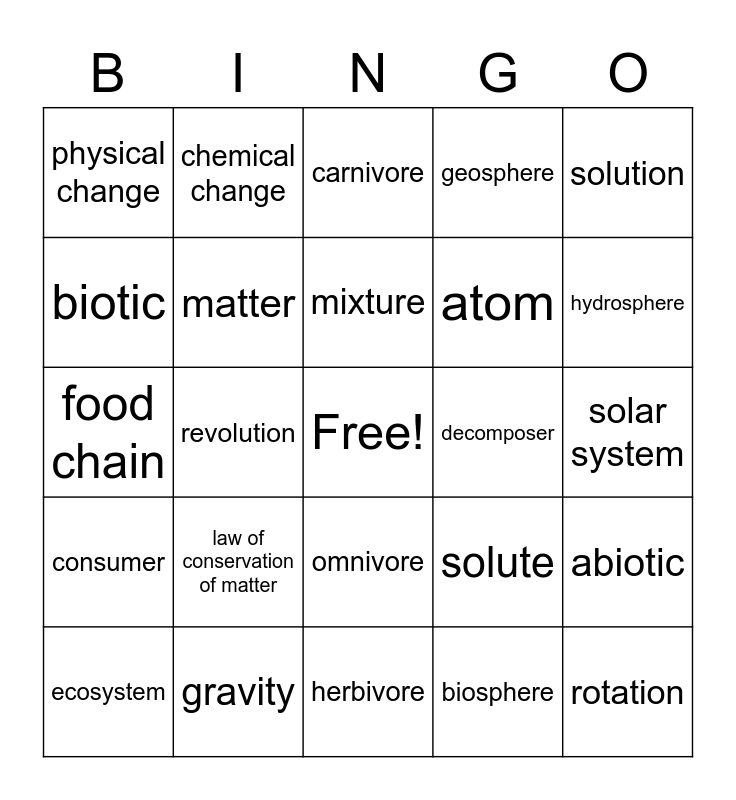 | B | I | N | G | O |
|---|---|---|---|---|
| physical change | chemical change | carnivore | geosphere | solution |
| biotic | matter | mixture | atom | hydrosphere |
| food chain | revolution | Free! | decomposer | solar system |
| consumer | law of conservation of matter | omnivore | solute | abiotic |
| ecosystem | gravity | herbivore | biosphere | rotation |